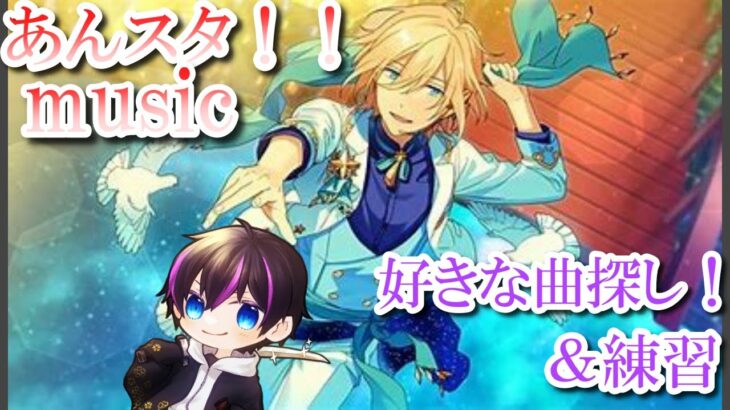 あんスタ！！
music

好きな曲探し！
＆練習